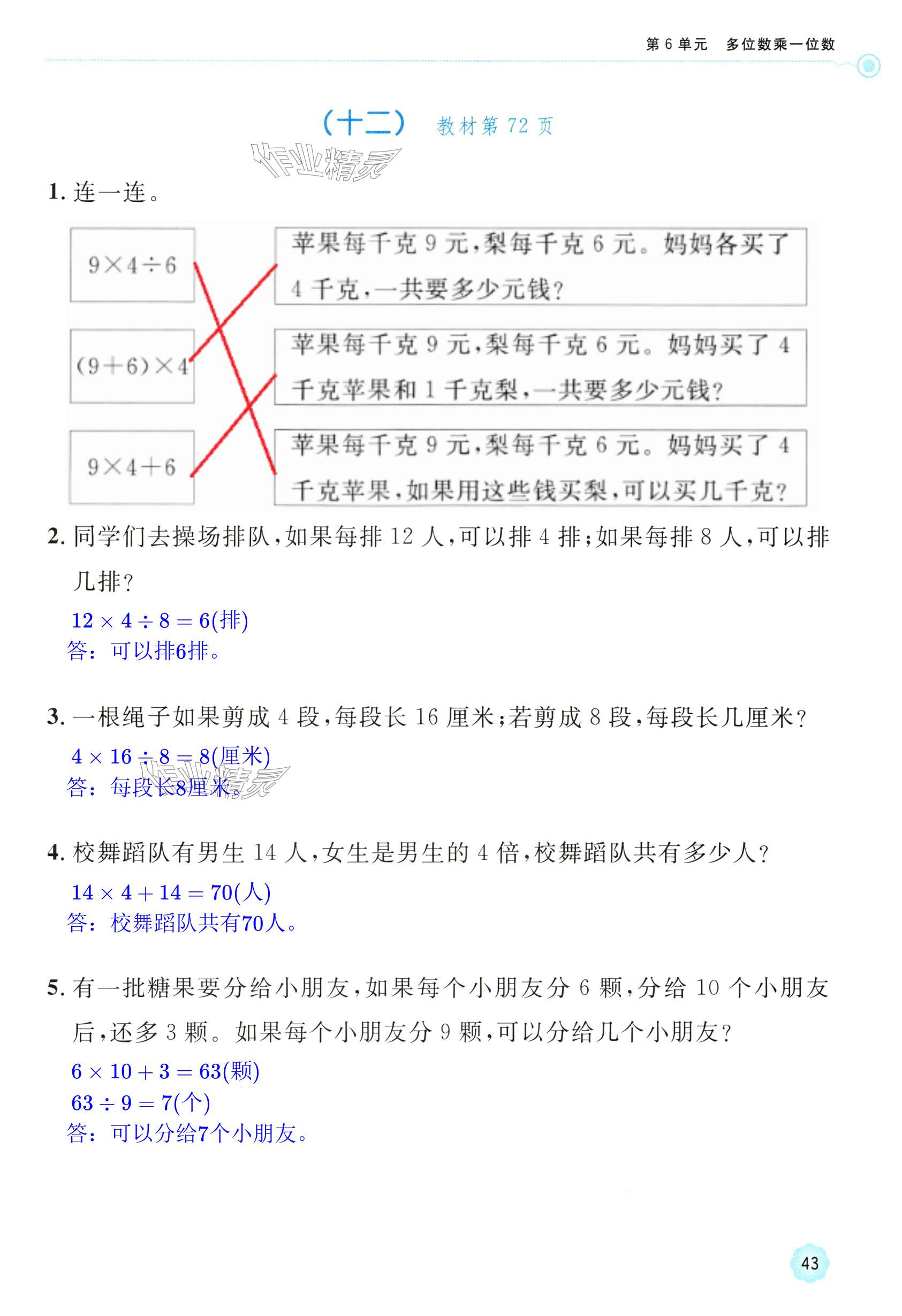 第 6 单元　多位数乘一位数

（十二）　教材第 72 页

作业精灵

1. 连一连。

$9\times4\div6$

$(9+6)\times4$

$9\times4+6$

苹果每千克 9 元，梨每千克 6 元。妈妈各买了 4 千克，一共要多少元钱？

苹果每千克 9 元，梨每千克 6 元。妈妈买了 4 千克苹果和 1 千克梨，一共要多少元钱？

苹果每千克 9 元，梨每千克 6 元。妈妈买了 4 千克苹果，如果用这些钱买梨，可以买几千克？

2. 同学们去操场排队，如果每排 12 人，可以排 4 排；如果每排 8 人，可以排几排？

$12\times4\div8=6$(排)
答：可以排6排。

3. 一根绳子如果剪成 4 段，每段长 16 厘米；若剪成 8 段，每段长几厘米？

$4\times16\div8=8$(厘米)
答：每段长8厘米。

作业精灵

4. 校舞蹈队有男生 14 人，女生是男生的 4 倍，校舞蹈队共有多少人？

$14\times4+14=70$(人)
答：校舞蹈队共有70人。

5. 有一批糖果要分给小朋友，如果每个小朋友分 6 颗，分给 10 个小朋友后，还多 3 颗。如果每个小朋友分 9 颗，可以分给几个小朋友？

$6\times10+3=63$(颗)
$63\div9=7$(个)
答：可以分给7个小朋友。

43